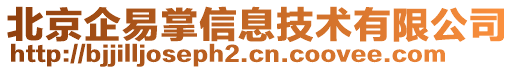 北京企易掌信息技术有限公司
http://bjjilljoseph2.cn.coovee.com